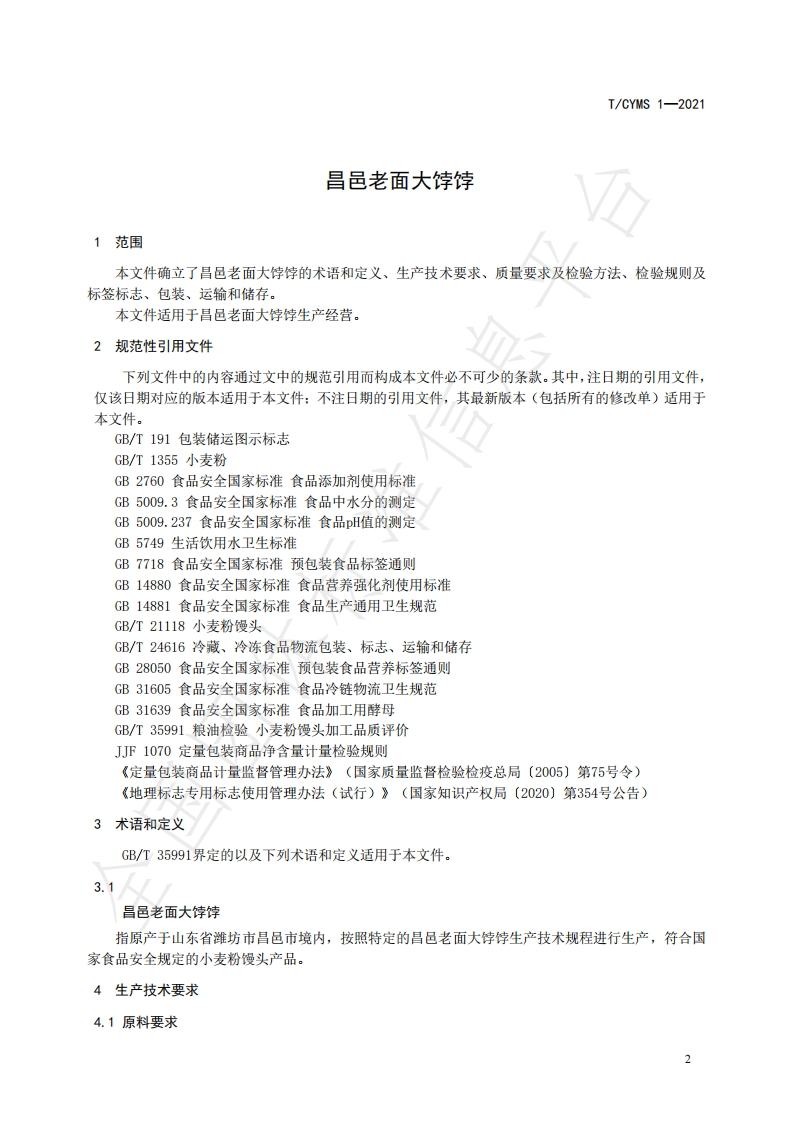 T/CYMS 1—2021

昌邑老面大饽饽

1 范围

本文件确立了昌邑老面大饽饽的术语和定义、生产技术要求、质量要求及检验方法、检验规则及标签标志、包装、运输和储存。

本文件适用于昌邑老面大饽饽生产经营。

2 规范性引用文件

下列文件中的内容通过文中的规范引用而构成本文件必不可少的条款。其中，注日期的引用文件，仅该日期对应的版本适用于本文件；不注日期的引用文件，其最新版本（包括所有的修改单）适用于本文件。

GB/T 191 包装储运图示标志
GB/T 1355 小麦粉
GB 2760 食品安全国家标准 食品添加剂使用标准
GB 5009.3 食品安全国家标准 食品中水分的测定
GB 5009.237 食品安全国家标准 食品pH值的测定
GB 5749 生活饮用水卫生标准
GB 7718 食品安全国家标准 预包装食品标签通则
GB 14880 食品安全国家标准 食品营养强化剂使用标准
GB 14881 食品安全国家标准 食品生产通用卫生规范
GB/T 21118 小麦粉馒头
GB/T 24616 冷藏、冷冻食品物流包装、标志、运输和储存
GB 28050 食品安全国家标准 预包装食品营养标签通则
GB 31605 食品安全国家标准 食品冷链物流卫生规范
GB 31639 食品安全国家标准 食品加工用酵母
GB/T 35991 粮油检验 小麦粉馒头加工品质评价
JJF 1070 定量包装商品净含量计量检验规则
《定量包装商品计量监督管理办法》（国家质量监督检验检疫总局〔2005〕第75号令）
《地理标志专用标志使用管理办法（试行）》（国家知识产权局〔2020〕第354号公告）

3 术语和定义

GB/T 35991界定的以及下列术语和定义适用于本文件。

3.1
昌邑老面大饽饽

指原产于山东省潍坊市昌邑市境内，按照特定的昌邑老面大饽饽生产技术规程进行生产，符合国家食品安全规定的小麦粉馒头产品。

4 生产技术要求

4.1 原料要求

2